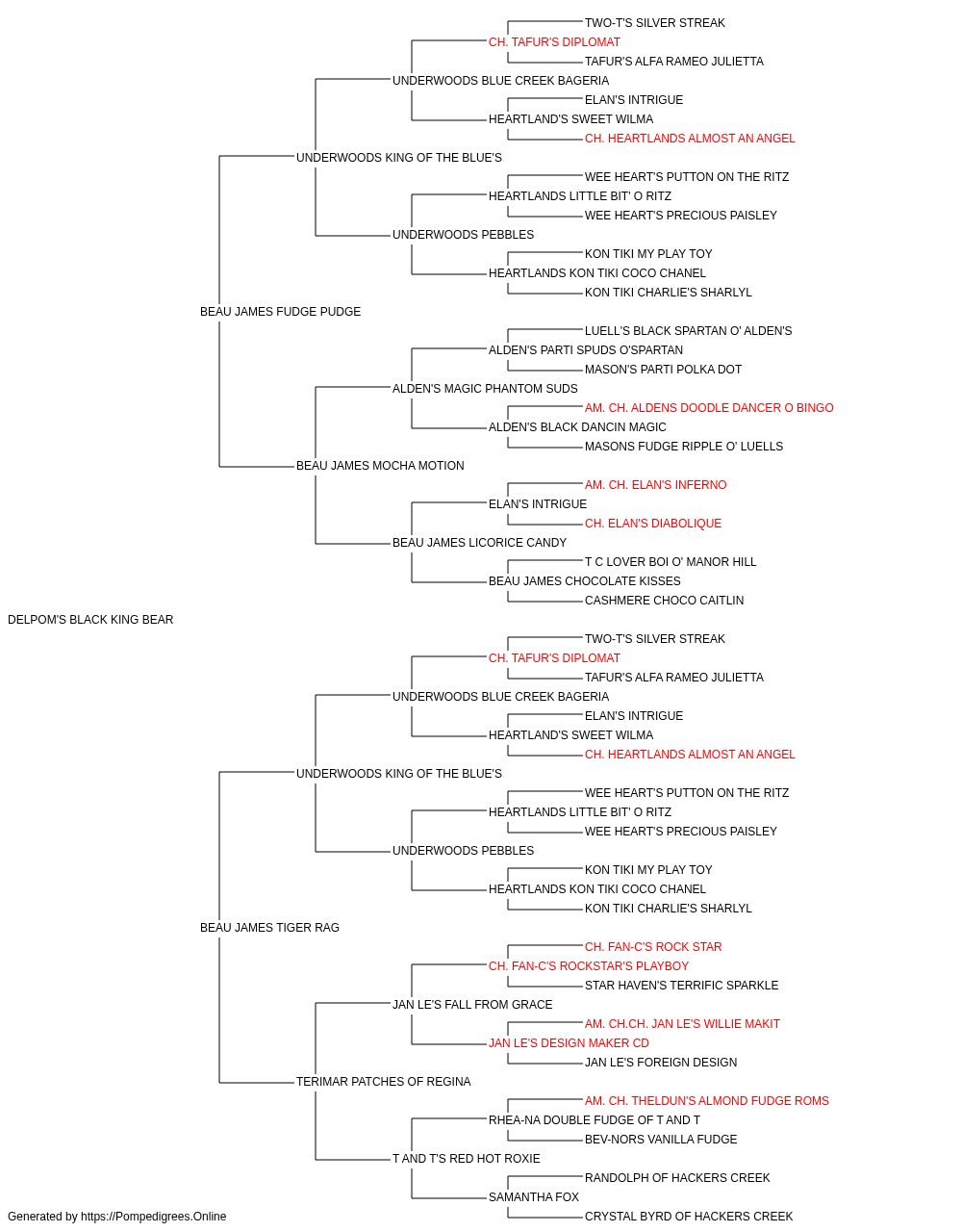 TWO-T'S SILVER STREAK
CH. TAFUR'S DIPLOMAT
TAFUR'S ALFA RAMEO JULIETTA
UNDERWOODS BLUE CREEK BAGERIA
ELAN'S INTRIGUE
HEARTLAND'S SWEET WILMA
CH. HEARTLANDS ALMOST AN ANGEL
UNDERWOODS KING OF THE BLUE'S
WEE HEART'S PUTTON ON THE RITZ
HEARTLANDS LITTLE BIT' O RITZ
WEE HEART'S PRECIOUS PAISLEY
UNDERWOODS PEBBLES
KON TIKI MY PLAY TOY
HEARTLANDS KON TIKI COCO CHANEL
KON TIKI CHARLIE'S SHARLYL
BEAU JAMES FUDGE PUDGE
LUELL'S BLACK SPARTAN O' ALDEN'S
ALDEN'S PARTI SPUDS O'SPARTAN
MASON'S PARTI POLKA DOT
ALDEN'S MAGIC PHANTOM SUDS
AM. CH. ALDENS DOODLE DANCER O BINGO
ALDEN'S BLACK DANCIN MAGIC
MASONS FUDGE RIPPLE O' LUELLS
BEAU JAMES MOCHA MOTION
AM. CH. ELAN'S INFERNO
ELAN'S INTRIGUE
CH. ELAN'S DIABOLIQUE
BEAU JAMES LICORICE CANDY
T C LOVER BOI O' MANOR HILL
BEAU JAMES CHOCOLATE KISSES
CASHMERE CHOCO CAITLIN
DELPOM'S BLACK KING BEAR
TWO-T'S SILVER STREAK
CH. TAFUR'S DIPLOMAT
TAFUR'S ALFA RAMEO JULIETTA
UNDERWOODS BLUE CREEK BAGERIA
ELAN'S INTRIGUE
HEARTLAND'S SWEET WILMA
CH. HEARTLANDS ALMOST AN ANGEL
UNDERWOODS KING OF THE BLUE'S
WEE HEART'S PUTTON ON THE RITZ
HEARTLANDS LITTLE BIT' O RITZ
WEE HEART'S PRECIOUS PAISLEY
UNDERWOODS PEBBLES
KON TIKI MY PLAY TOY
HEARTLANDS KON TIKI COCO CHANEL
KON TIKI CHARLIE'S SHARLYL
BEAU JAMES TIGER RAG
CH. FAN-C'S ROCK STAR
CH. FAN-C'S ROCKSTAR'S PLAYBOY
STAR HAVEN'S TERRIFIC SPARKLE
JAN LE'S FALL FROM GRACE
AM. CH.CH. JAN LE'S WILLIE MAKIT
JAN LE'S DESIGN MAKER CD
JAN LE'S FOREIGN DESIGN
TERIMAR PATCHES OF REGINA
AM. CH. THELDUN'S ALMOND FUDGE ROMS
RHEA-NA DOUBLE FUDGE OF T AND T
BEV-NORS VANILLA FUDGE
T AND T'S RED HOT ROXIE
RANDOLPH OF HACKERS CREEK
SAMANTHA FOX
CRYSTAL BYRD OF HACKERS CREEK
Generated by https://Pompedigrees.Online